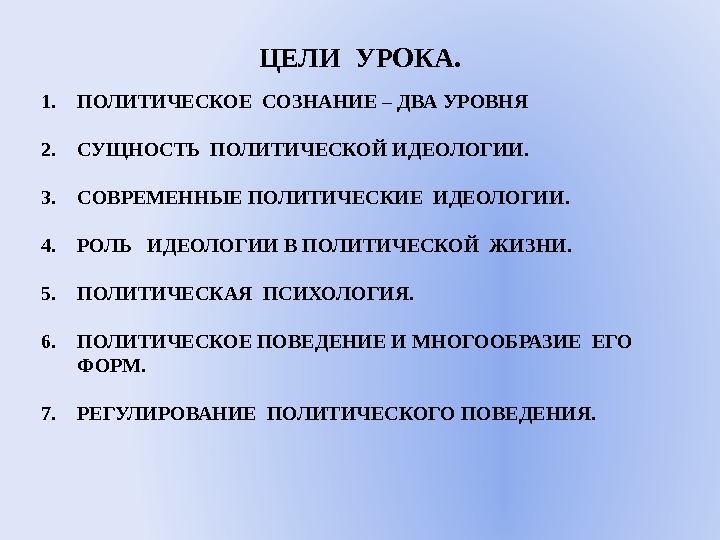 ЦЕЛИ УРОКА.

1. ПОЛИТИЧЕСКОЕ СОЗНАНИЕ – ДВА УРОВНЯ

2. СУЩНОСТЬ ПОЛИТИЧЕСКОЙ ИДЕОЛОГИИ.

3. СОВРЕМЕННЫЕ ПОЛИТИЧЕСКИЕ ИДЕОЛОГИИ.

4. РОЛЬ ИДЕОЛОГИИ В ПОЛИТИЧЕСКОЙ ЖИЗНИ.

5. ПОЛИТИЧЕСКАЯ ПСИХОЛОГИЯ.

6. ПОЛИТИЧЕСКОЕ ПОВЕДЕНИЕ И МНОГООБРАЗИЕ ЕГО ФОРМ.

7. РЕГУЛИРОВАНИЕ ПОЛИТИЧЕСКОГО ПОВЕДЕНИЯ.